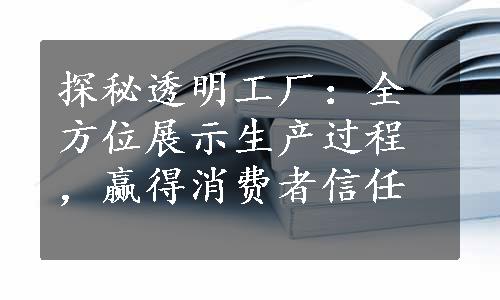 探秘透明工厂：全方位展示生产过程，赢得消费者信任